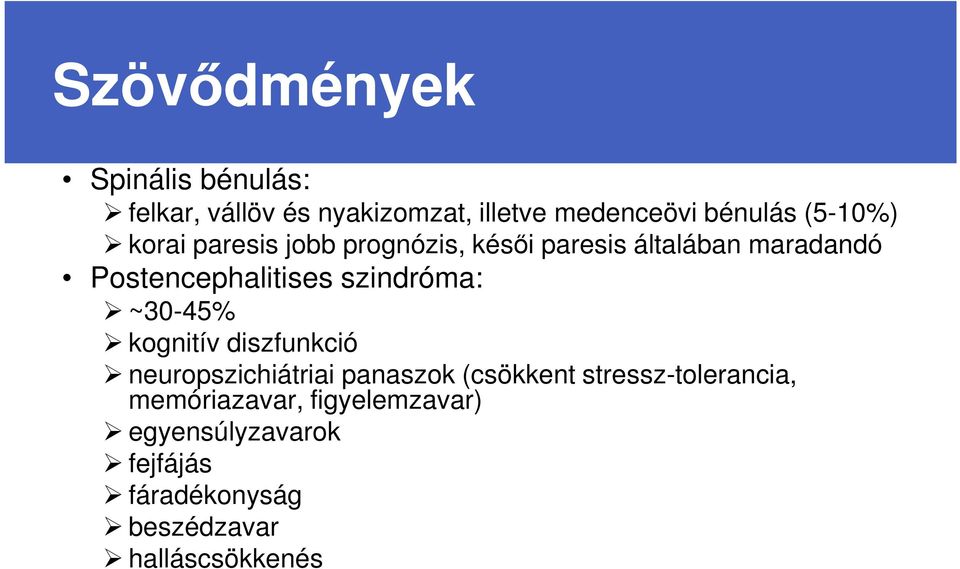 Szövődmények

• Spinális bénulás:
➢ felkar, vállöv és nyakizomzat, illetve medenceövi bénulás (5-10%)
➢ korai paresis jobb prognózis, késői paresis általában maradandó
• Postencephalitises szindróma:
➢ ~30-45%
➢ kognitív diszfunkció
➢ neuropszichiátriai panaszok (csökkent stressz-tolerancia, memóriazavar, figyelemzavar)
➢ egyensúlyzavarok
➢ fejfájás
➢ fáradékonyság
➢ beszédzavar
➢ halláscsökkenés